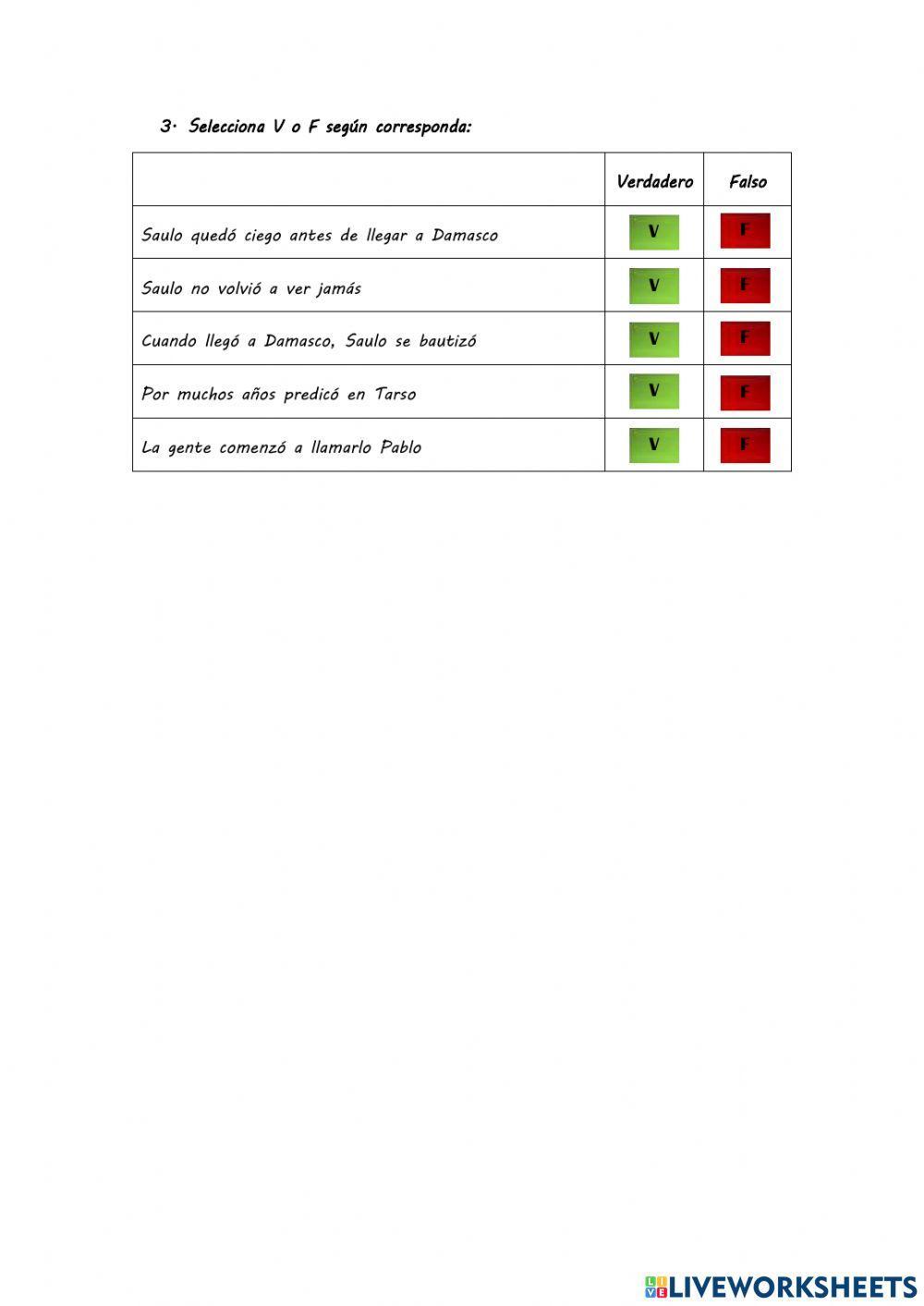 3. Selecciona V o F según corresponda:

| | Verdadero | Falso |
|---|---|---|
| Saulo quedó ciego antes de llegar a Damasco | V | F |
| Saulo no volvió a ver jamás | V | F |
| Cuando llegó a Damasco, Saulo se bautizó | V | F |
| Por muchos años predicó en Tarso | V | F |
| La gente comenzó a llamarlo Pablo | V | F |

LIVEWORKSHEETS